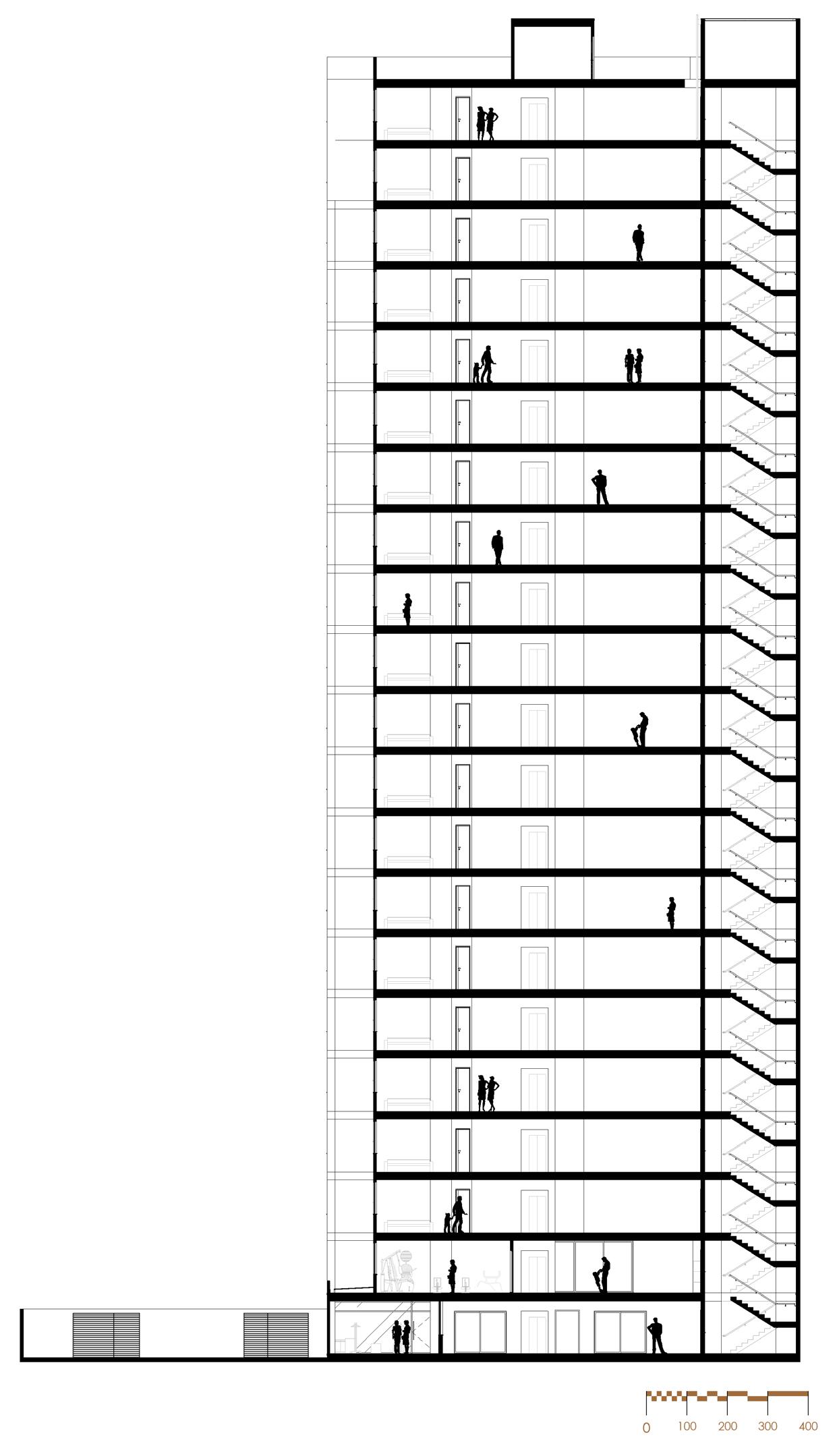 0 100 200 300 400